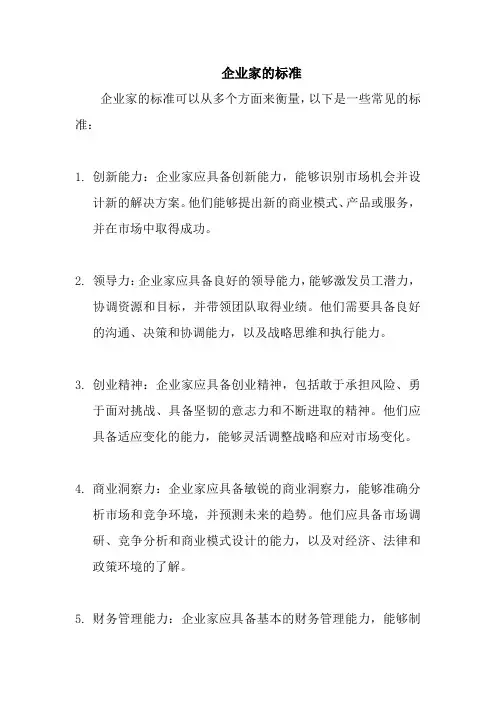 企业家的标准

企业家的标准可以从多个方面来衡量，以下是一些常见的标准：

1. 创新能力：企业家应具备创新能力，能够识别市场机会并设计新的解决方案。他们能够提出新的商业模式、产品或服务，并在市场中取得成功。

2. 领导力：企业家应具备良好的领导能力，能够激发员工潜力，协调资源和目标，并带领团队取得业绩。他们需要具备良好的沟通、决策和协调能力，以及战略思维和执行能力。

3. 创业精神：企业家应具备创业精神，包括敢于承担风险、勇于面对挑战、具备坚韧的意志力和不断进取的精神。他们应具备适应变化的能力，能够灵活调整战略和应对市场变化。

4. 商业洞察力：企业家应具备敏锐的商业洞察力，能够准确分析市场和竞争环境，并预测未来的趋势。他们应具备市场调研、竞争分析和商业模式设计的能力，以及对经济、法律和政策环境的了解。

5. 财务管理能力：企业家应具备基本的财务管理能力，能够制